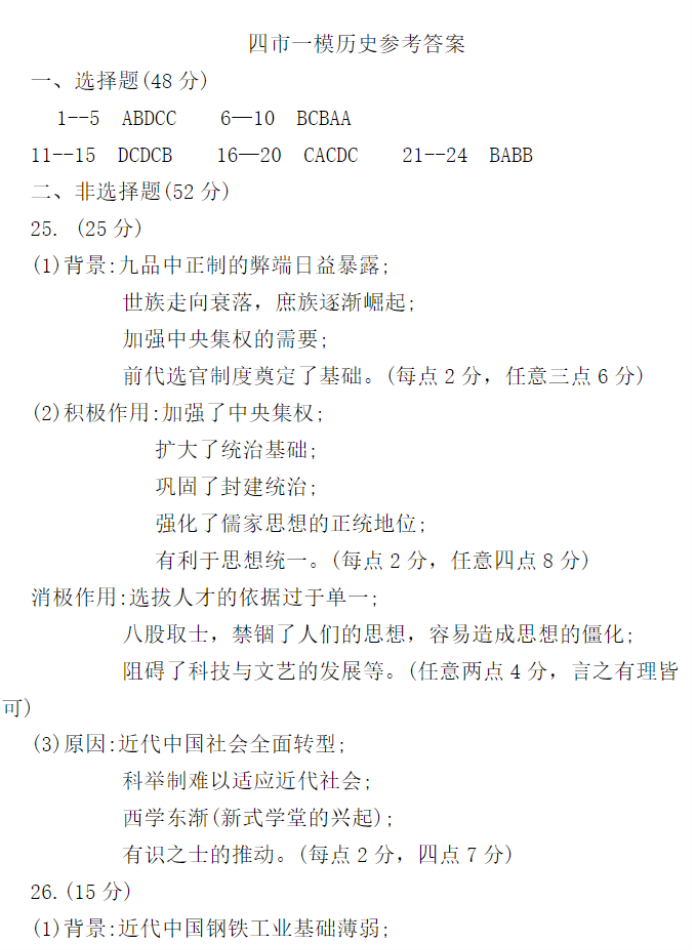 四市一模历史参考答案

一、选择题(48 分)

1--5 ABDCC 6—10 BCBAA

11--15 DCDCB 16—20 CACDC 21--24 BABB

二、非选择题(52 分)

25. (25 分)

(1)背景:九品中正制的弊端日益暴露;

世族走向衰落，庶族逐渐崛起;

加强中央集权的需要;

前代选官制度奠定了基础。(每点 2 分，任意三点 6 分)

(2)积极作用:加强了中央集权;

扩大了统治基础;

巩固了封建统治;

强化了儒家思想的正统地位;

有利于思想统一。(每点 2 分，任意四点 8 分)

消极作用:选拔人才的依据过于单一;

八股取士，禁锢了人们的思想，容易造成思想的僵化;

阻碍了科技与文艺的发展等。(任意两点 4 分，言之有理皆可)

(3)原因:近代中国社会全面转型;

科举制难以适应近代社会;

西学东渐(新式学堂的兴起);

有识之士的推动。(每点 2 分，四点 7 分)

26.(15 分)

(1)背景:近代中国钢铁工业基础薄弱;